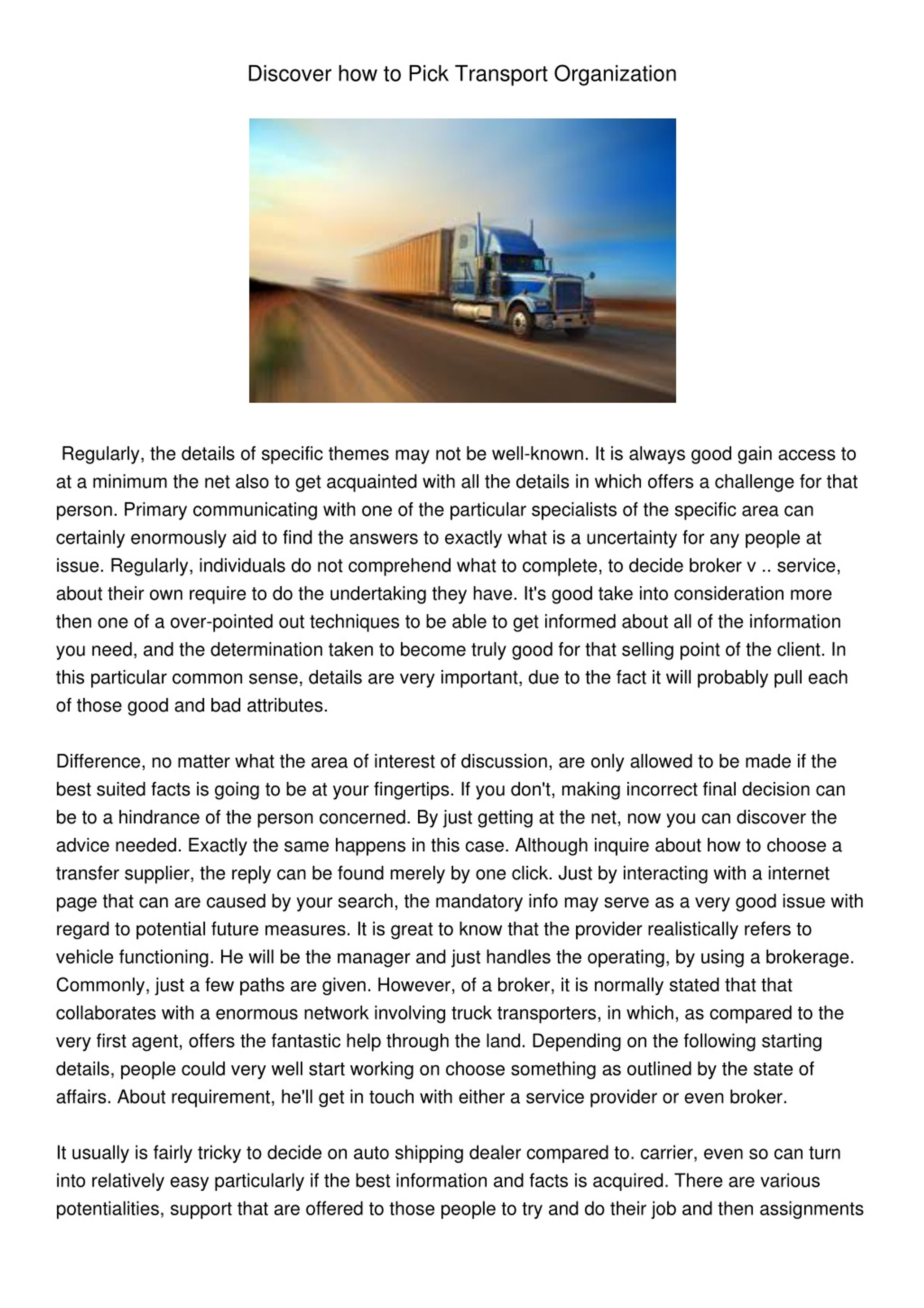 Discover how to Pick Transport Organization

Regularly, the details of specific themes may not be well-known. It is always good gain access to at a minimum the net also to get acquainted with all the details in which offers a challenge for that person. Primary communicating with one of the particular specialists of the specific area can certainly enormously aid to find the answers to exactly what is a uncertainty for any people at issue. Regularly, individuals do not comprehend what to complete, to decide broker v .. service, about their own require to do the undertaking they have. It's good take into consideration more then one of a over-pointed out techniques to be able to get informed about all of the information you need, and the determination taken to become truly good for that selling point of the client. In this particular common sense, details are very important, due to the fact it will probably pull each of those good and bad attributes.

Difference, no matter what the area of interest of discussion, are only allowed to be made if the best suited facts is going to be at your fingertips. If you don't, making incorrect final decision can be to a hindrance of the person concerned. By just getting at the net, now you can discover the advice needed. Exactly the same happens in this case. Although inquire about how to choose a transfer supplier, the reply can be found merely by one click. Just by interacting with a internet page that can are caused by your search, the mandatory info may serve as a very good issue with regard to potential future measures. It is great to know that the provider realistically refers to vehicle functioning. He will be the manager and just handles the operating, by using a brokerage. Commonly, just a few paths are given. However, of a broker, it is normally stated that that collaborates with a enormous network involving truck transporters, in which, as compared to the very first agent, offers the fantastic help through the land. Depending on the following starting details, people could very well start working on choose something as outlined by the state of affairs. About requirement, he'll get in touch with either a service provider or even broker.

It usually is fairly tricky to decide on auto shipping dealer compared to. carrier, even so can turn into relatively easy particularly if the best information and facts is acquired. There are various potentialities, support that are offered to those people to try and do their job and then assignments